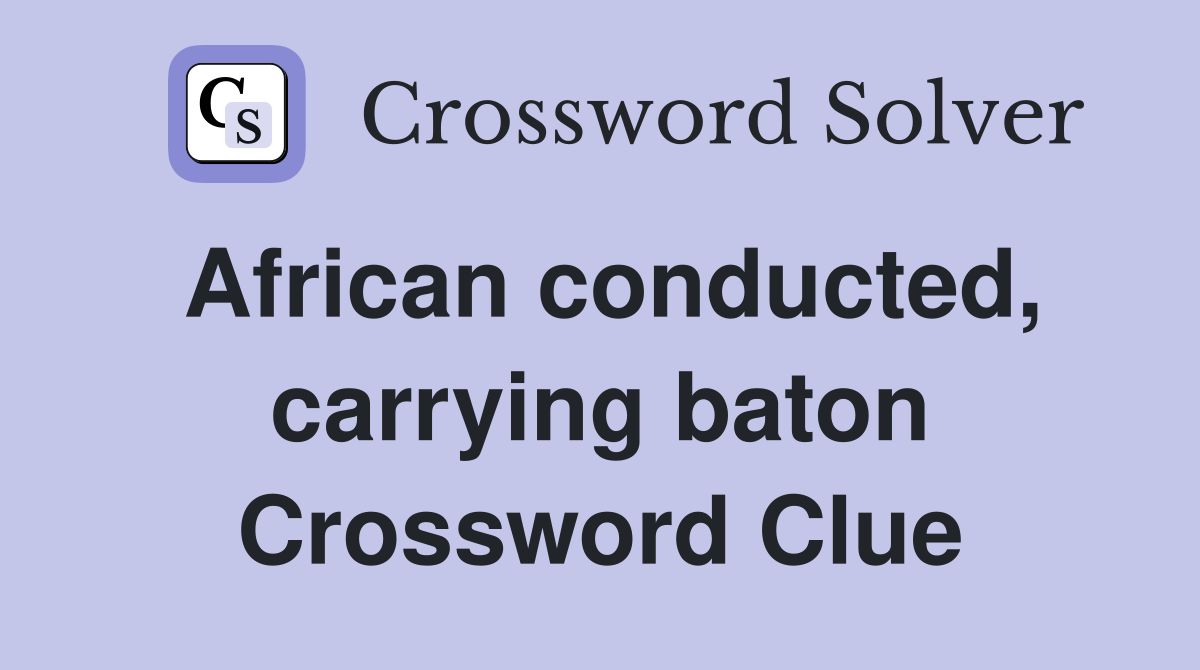 CS

Crossword Solver

African conducted, carrying baton Crossword Clue